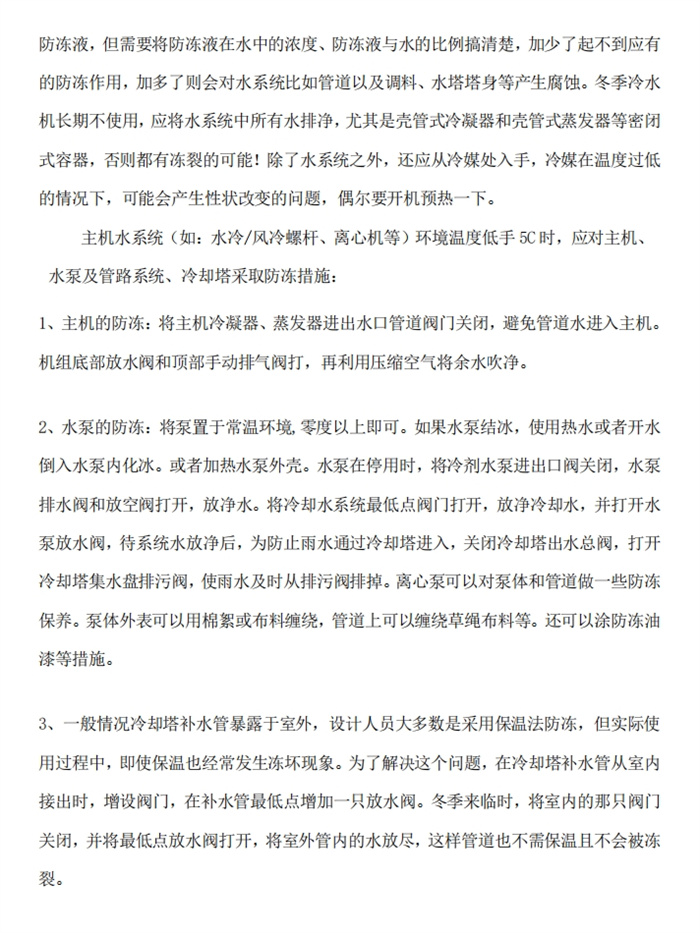 防冻液，但需要将防冻液在水中的浓度、防冻液与水的比例搞清楚，加少了起不到应有的防冻作用，加多了则会对水系统比如管道以及调料、水塔塔身等产生腐蚀。冬季冷水机长期不使用，应将水系统中所有水排净，尤其是壳管式冷凝器和壳管式蒸发器等密闭式容器，否则都有冻裂的可能！除了水系统之外，还应从冷媒处入手，冷媒在温度过低的情况下，可能会产生性状改变的问题，偶尔要开机预热一下。

主机水系统（如：水冷/风冷螺杆、离心机等）环境温度低手 5C 时，应对主机、水泵及管路系统、冷却塔采取防冻措施：

1、主机的防冻：将主机冷凝器、蒸发器进出水口管道阀门关闭，避免管道水进入主机。机组底部放水阀和顶部手动排气阀打，再利用压缩空气将余水吹净。

2、水泵的防冻：将泵置于常温环境,零度以上即可。如果水泵结冰，使用热水或者开水倒入水泵内化冰。或者加热水泵外壳。水泵在停用时，将冷剂水泵进出口阀关闭，水泵排水阀和放空阀打开，放净水。将冷却水系统最低点阀门打开，放净冷却水，并打开水泵放水阀，待系统水放净后，为防止雨水通过冷却塔进入，关闭冷却塔出水总阀，打开冷却塔集水盘排污阀，使雨水及时从排污阀排掉。离心泵可以对泵体和管道做一些防冻保养。泵体外表可以用棉絮或布料缠绕，管道上可以缠绕草绳布料等。还可以涂防冻油漆等措施。

3、一般情况冷却塔补水管暴露于室外，设计人员大多数是采用保温法防冻，但实际使用过程中，即使保温也经常发生冻坏现象。为了解决这个问题，在冷却塔补水管从室内接出时，增设阀门，在补水管最低点增加一只放水阀。冬季来临时，将室内的那只阀门关闭，并将最低点放水阀打开，将室外管内的水放尽，这样管道也不需保温且不会被冻裂。